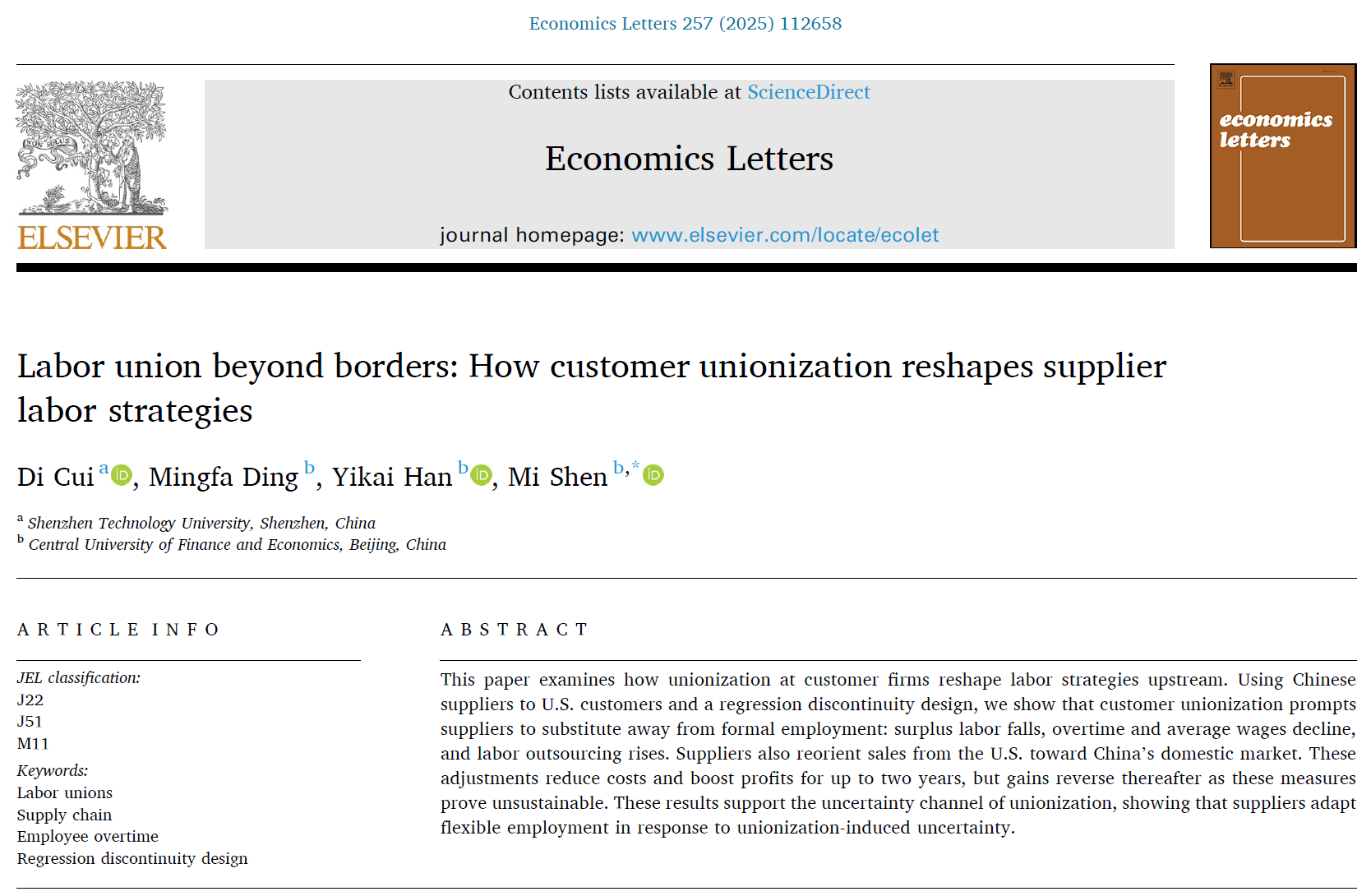 Economics Letters 257 (2025) 112658

ELSEVIER

Contents lists available at ScienceDirect

Economics Letters

journal homepage: www.elsevier.com/locate/ecolet

economics letters

Labor union beyond borders: How customer unionization reshapes supplier labor strategies

Di Cui $^{a}$, Mingfa Ding $^{b}$, Yikai Han $^{b}$, Mi Shen $^{b,*}$

$^{a}$ Shenzhen Technology University, Shenzhen, China
$^{b}$ Central University of Finance and Economics, Beijing, China

ARTICLE INFO

JEL classification:
J22
J51
M11

Keywords:
Labor unions
Supply chain
Employee overtime
Regression discontinuity design

ABSTRACT

This paper examines how unionization at customer firms reshape labor strategies upstream. Using Chinese suppliers to U.S. customers and a regression discontinuity design, we show that customer unionization prompts suppliers to substitute away from formal employment: surplus labor falls, overtime and average wages decline, and labor outsourcing rises. Suppliers also reorient sales from the U.S. toward China's domestic market. These adjustments reduce costs and boost profits for up to two years, but gains reverse thereafter as these measures prove unsustainable. These results support the uncertainty channel of unionization, showing that suppliers adapt flexible employment in response to unionization-induced uncertainty.